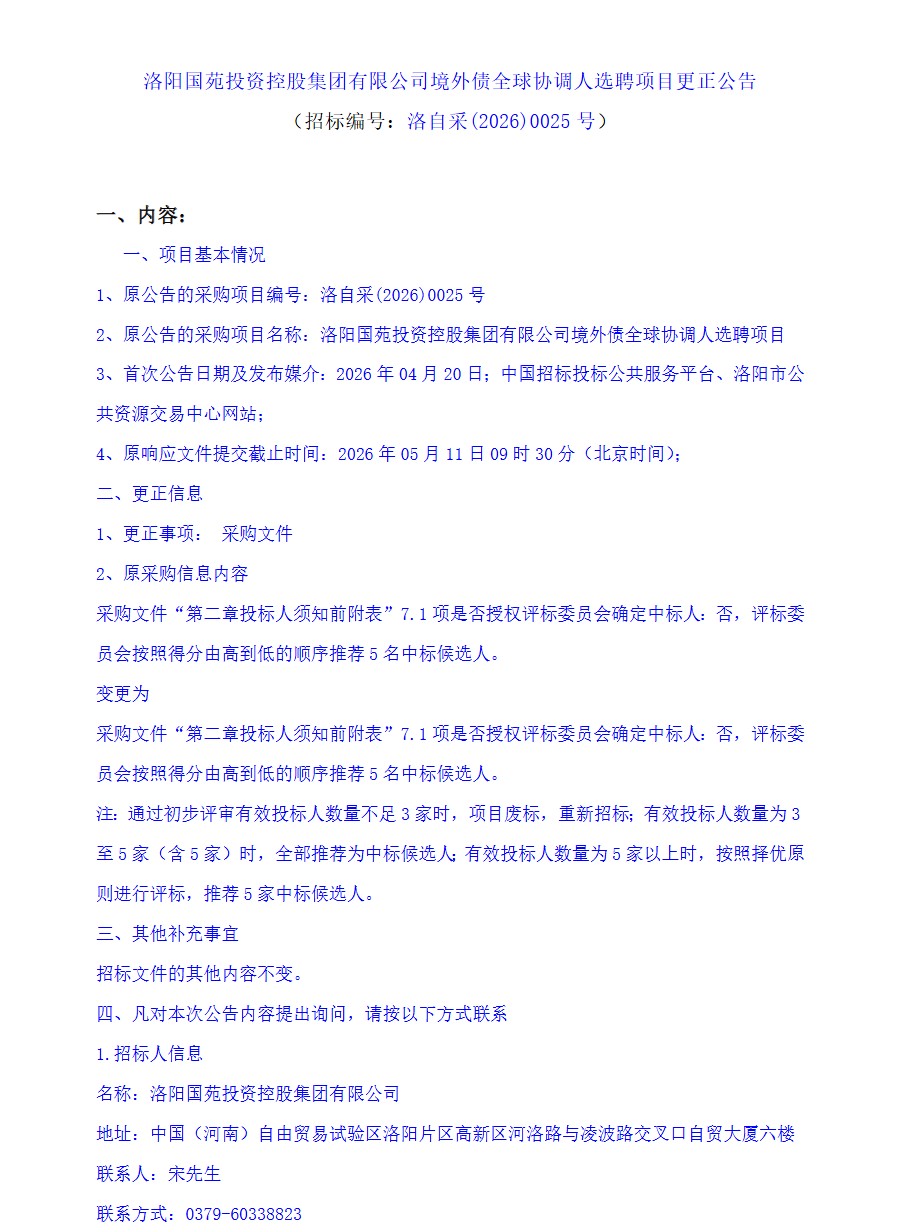 洛阳国苑投资控股集团有限公司境外债全球协调人选聘项目更正公告

（招标编号：洛自采(2026)0025 号）

一、内容：

一、项目基本情况

1、原公告的采购项目编号：洛自采(2026)0025 号

2、原公告的采购项目名称：洛阳国苑投资控股集团有限公司境外债全球协调人选聘项目

3、首次公告日期及发布媒介：2026 年 04 月 20 日；中国招标投标公共服务平台、洛阳市公共资源交易中心网站；

4、原响应文件提交截止时间：2026 年 05 月 11 日 09 时 30 分（北京时间）；

二、更正信息

1、更正事项： 采购文件

2、原采购信息内容

采购文件“第二章投标人须知前附表”7.1 项是否授权评标委员会确定中标人：否，评标委员会按照得分由高到低的顺序推荐 5 名中标候选人。

变更为

采购文件“第二章投标人须知前附表”7.1 项是否授权评标委员会确定中标人：否，评标委员会按照得分由高到低的顺序推荐 5 名中标候选人。

注：通过初步评审有效投标人数量不足 3 家时，项目废标，重新招标；有效投标人数量为 3 至 5 家（含 5 家）时，全部推荐为中标候选人；有效投标人数量为 5 家以上时，按照择优原则进行评标，推荐 5 家中标候选人。

三、其他补充事宜

招标文件的其他内容不变。

四、凡对本次公告内容提出询问，请按以下方式联系

1.招标人信息

名称：洛阳国苑投资控股集团有限公司

地址：中国（河南）自由贸易试验区洛阳片区高新区河洛路与凌波路交叉口自贸大厦六楼

联系人：宋先生

联系方式：0379-60338823